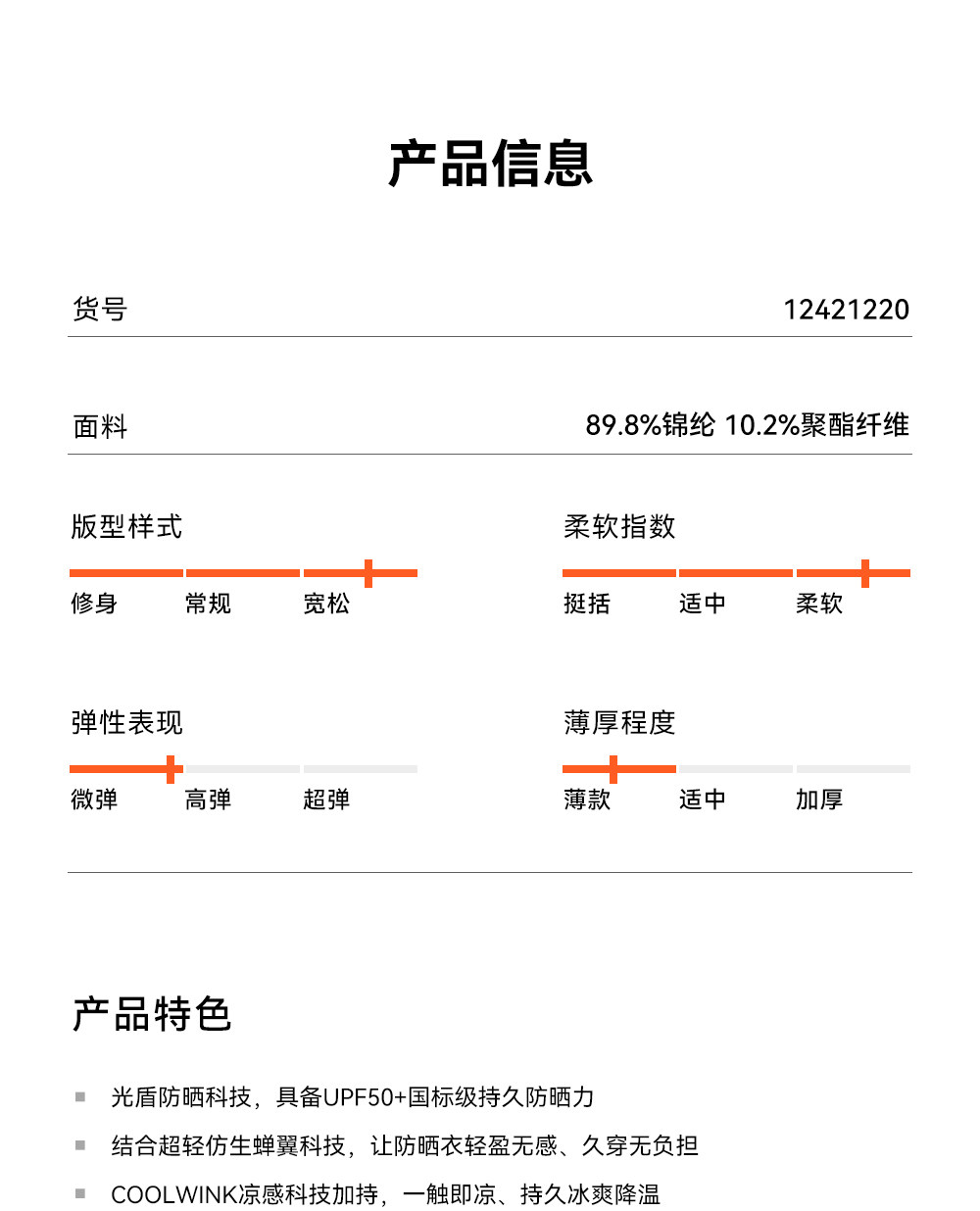 产品信息

货号
12421220

面料
89.8%锦纶 10.2%聚酯纤维

版型样式

修身 常规 宽松

弹性表现

微弹 高弹 超弹

柔软指数

挺括 适中 柔软

薄厚程度

薄款 适中 加厚

产品特色

• 光盾防晒科技，具备UPF50+国标级持久防晒力
• 结合超轻仿生蝉翼科技，让防晒衣轻盈无感、久穿无负担
• COOLWINK凉感科技加持，一触即凉、持久冰爽降温